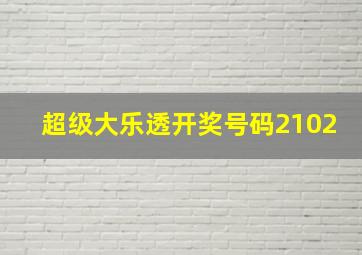 超级大乐透开奖号码2102